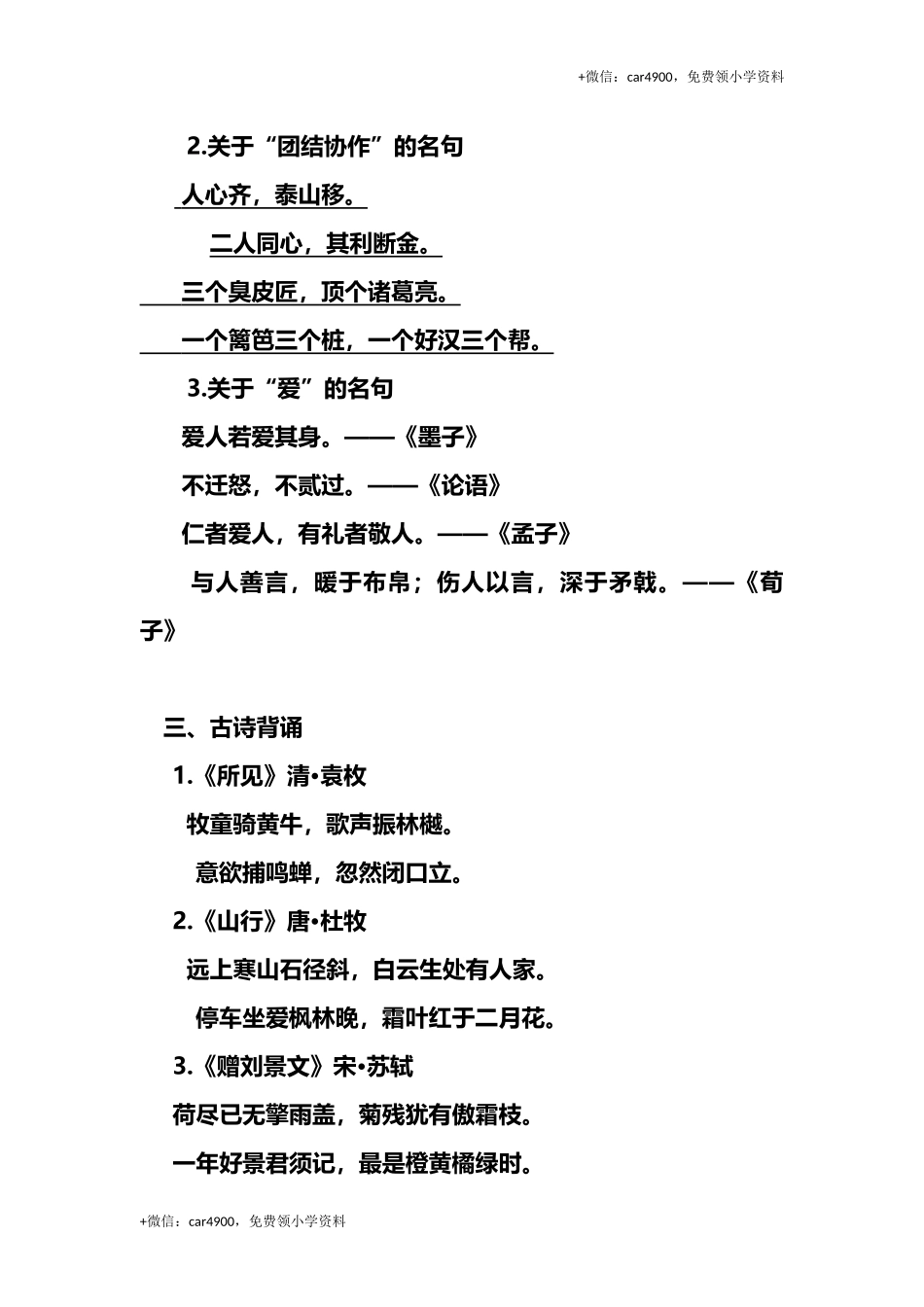 +微信：car4900，免费领小学资料

2.关于“团结协作”的名句

人心齐，泰山移。

二人同心，其利断金。

三个臭皮匠，顶个诸葛亮。

一个篱笆三个桩，一个好汉三个帮。

3.关于“爱”的名句

爱人若爱其身。——《墨子》

不迁怒，不贰过。——《论语》

仁者爱人，有礼者敬人。——《孟子》

与人善言，暖于布帛；伤人以言，深于矛戟。——《荀子》

三、古诗背诵

1.《所见》清•袁枚

牧童骑黄牛，歌声振林樾。

意欲捕鸣蝉，忽然闭口立。

2.《山行》唐•杜牧

远上寒山石径斜，白云生处有人家。

停车坐爱枫林晚，霜叶红于二月花。

3.《赠刘景文》宋•苏轼

荷尽已无擎雨盖，菊残犹有傲霜枝。

一年好景君须记，最是橙黄橘绿时。

+微信：car4900，免费领小学资料